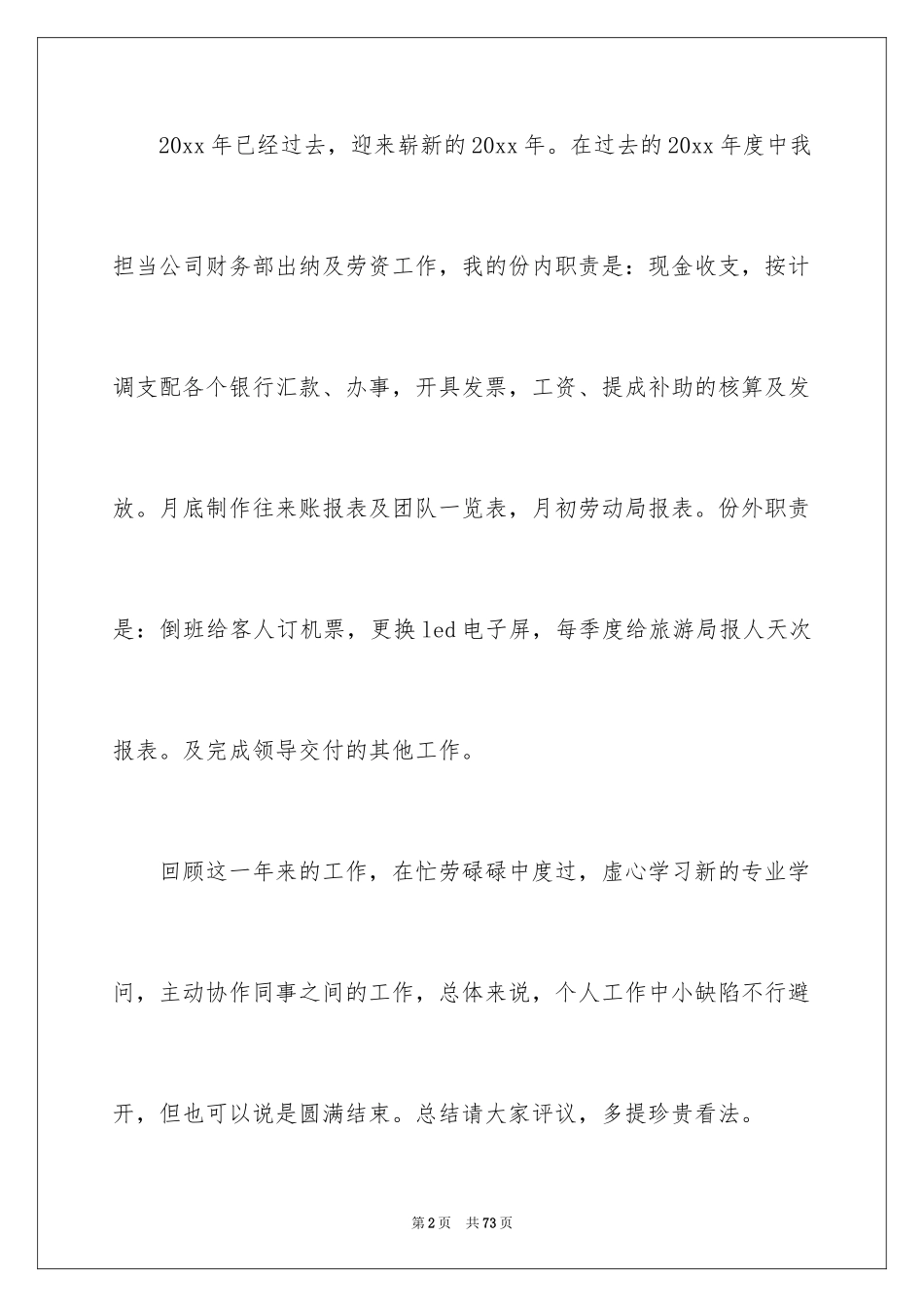 20xx 年已经过去，迎来崭新的 20xx 年。在过去的 20xx 年度中我担当公司财务部出纳及劳资工作，我的份内职责是：现金收支，按计调支配各个银行汇款、办事，开具发票，工资、提成补助的核算及发放。月底制作往来账报表及团队一览表，月初劳动局报表。份外职责是：倒班给客人订机票，更换 led 电子屏，每季度给旅游局报人天次报表。及完成领导交付的其他工作。

回顾这一年来的工作，在忙劳碌碌中度过，虚心学习新的专业学问，主动协作同事之间的工作，总体来说，个人工作中小缺陷不行避开，但也可以说是圆满结束。总结请大家评议，多提珍贵看法。

第 2 页 共 73 页